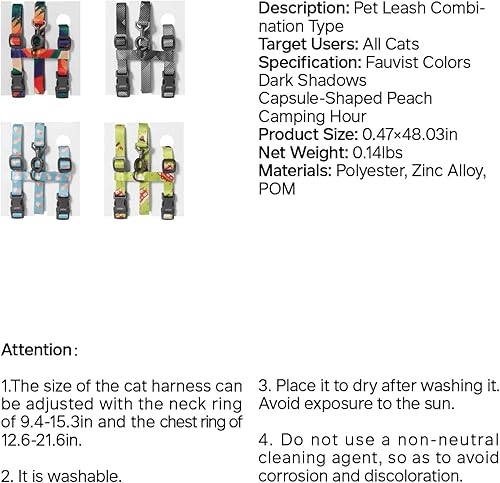 Description: Pet Leash Combination Type
Target Users: All Cats
Specification: Fauvist Colors
Dark Shadows
Capsule-Shaped Peach
Camping Hour
Product Size: 0.47×48.03in
Net Weight: 0.14lbs
Materials: Polyester, Zinc Alloy, POM

Attention:

1.The size of the cat harness can be adjusted with the neck ring of 9.4-15.3in and the chest ring of 12.6-21.6in.

2. It is washable.

3. Place it to dry after washing it. Avoid exposure to the sun.

4. Do not use a non-neutral cleaning agent, so as to avoid corrosion and discoloration.